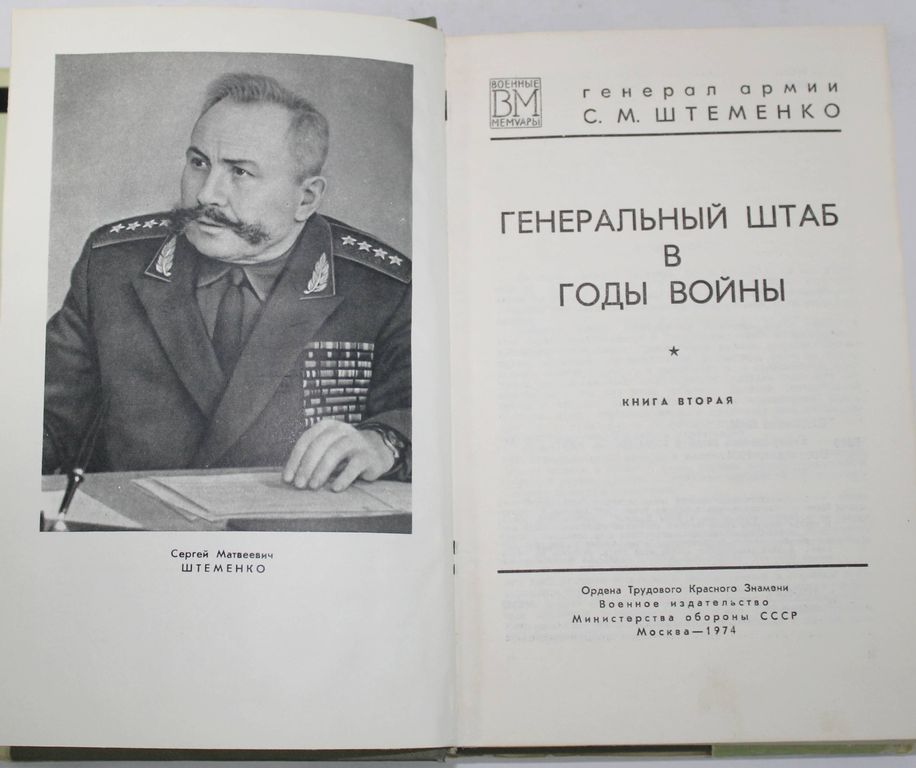 Сергей Матвеевич
ШТЕМЕНКО

ВОЕННЫЕ
ВМ
МЕМУАРЫ

генерал армии
С. М. ШТЕМЕНКО

ГЕНЕРАЛЬНЫЙ ШТАБ
В
ГОДЫ ВОЙНЫ

★

КНИГА ВТОРАЯ

Ордена Трудового Красного Знамени
Военное издательство
Министерства обороны СССР
Москва—1974